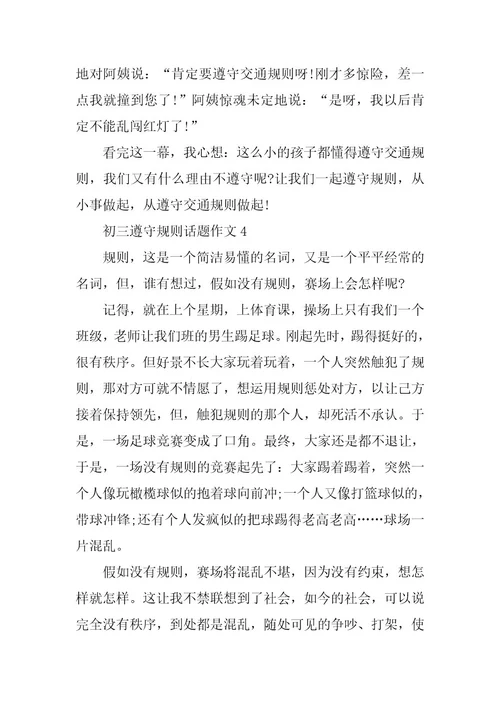 地对阿姨说：“肯定要遵守交通规则呀!刚才多惊险，差一点我就撞到您了!”阿姨惊魂未定地说：“是呀，我以后肯定不能乱闯红灯了!”

看完这一幕，我心想：这么小的孩子都懂得遵守交通规则，我们又有什么理由不遵守呢?让我们一起遵守规则，从小事做起，从遵守交通规则做起!

初三遵守规则话题作文 4

规则，这是一个简洁易懂的名词，又是一个平平经常的名词，但，谁有想过，假如没有规则，赛场上会怎样呢?

记得，就在上个星期，上体育课，操场上只有我们一个班级，老师让我们班的男生踢足球。刚起先时，踢得挺好的，很有秩序。但好景不长大家玩着玩着，一个人突然触犯了规则，那对方可就不情愿了，想运用规则惩处对方，以让己方接着保持领先，但，触犯规则的那个人，却死活不承认。于是，一场足球竞赛变成了口角。最终，大家还是都不退让，于是，一场没有规则的竞赛起先了：大家踢着踢着，突然一个人像玩橄榄球似的抱着球向前冲;一个人又像打篮球似的，带球冲锋;还有个人发疯似的把球踢得老高老高……球场一片混乱。

假如没有规则，赛场将混乱不堪，因为没有约束，想怎样就怎样。这让我不禁联想到了社会，如今的社会，可以说完全没有秩序，到处都是混乱，随处可见的争吵、打架，使